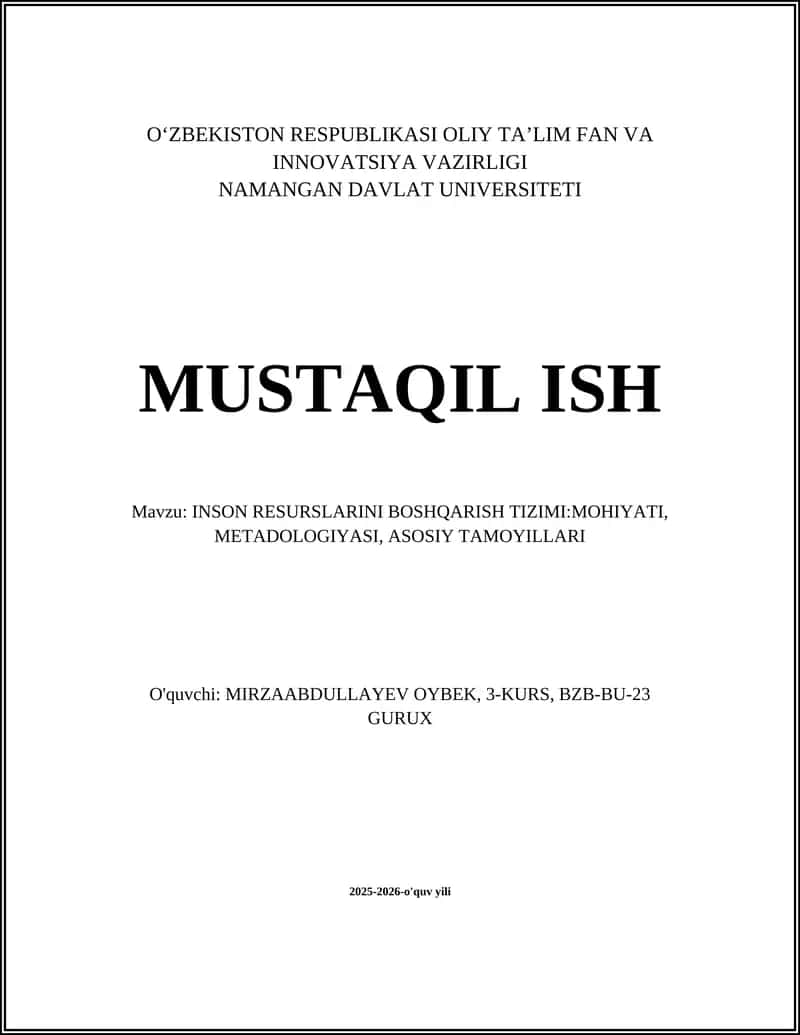 O‘ZBEKISTON RESPUBLIKASI OLIY TA’LIM FAN VA INNOVATSIYA VAZIRLIGI
NAMANGAN DAVLAT UNIVERSITETI

MUSTAQIL ISH

Mavzu: INSON RESURSLARINI BOSHQARISH TIZIMI:MOHIYATI, METADOLOGIYASI, ASOSIY TAMOYILLARI

O'quvchi: MIRZAABDULLAYEV OYBEK, 3-KURS, BZB-BU-23 GURUX

2025-2026-o'quv yili